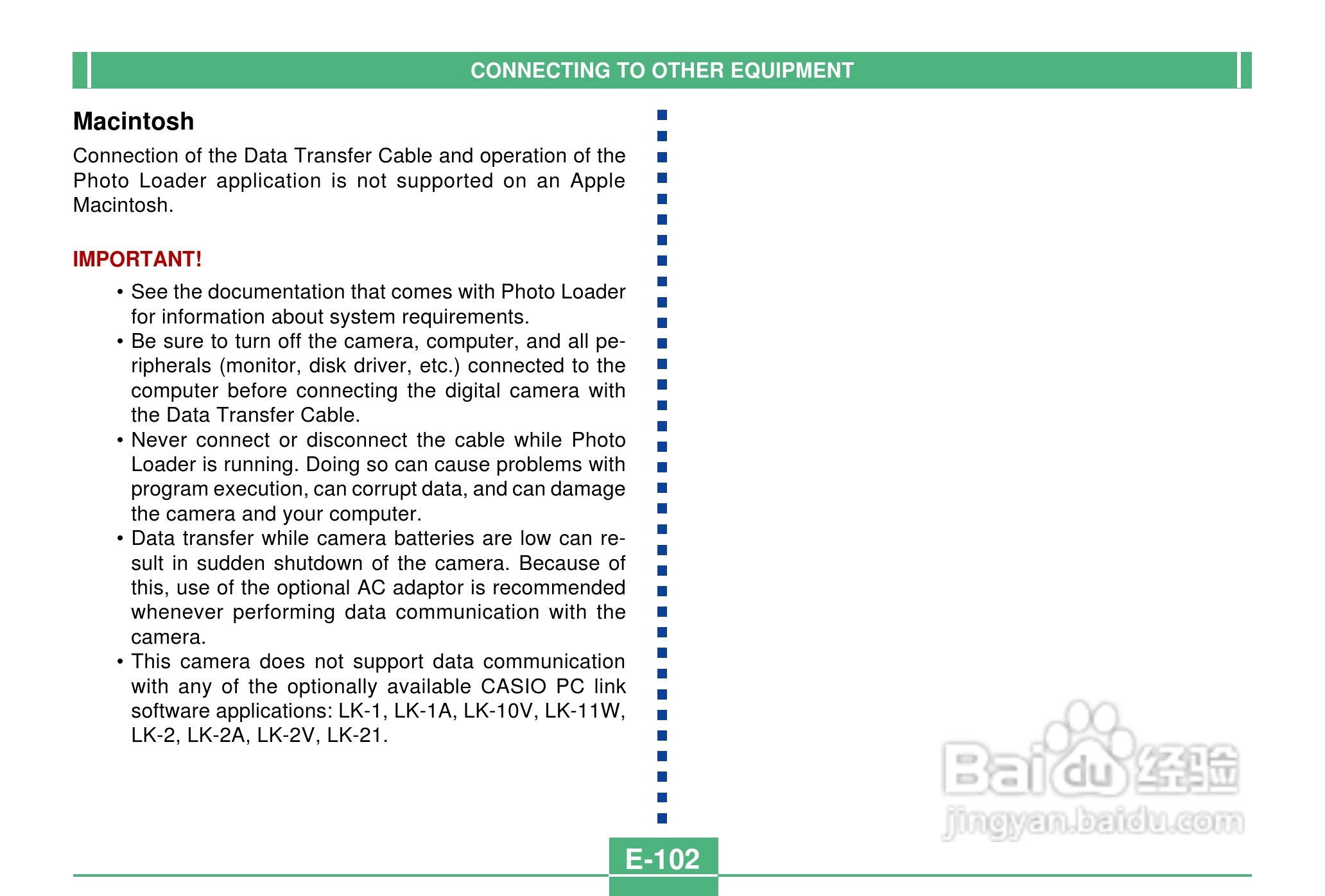 CONNECTING TO OTHER EQUIPMENT

Macintosh

Connection of the Data Transfer Cable and operation of the Photo Loader application is not supported on an Apple Macintosh.

IMPORTANT!

• See the documentation that comes with Photo Loader for information about system requirements.
• Be sure to turn off the camera, computer, and all peripherals (monitor, disk driver, etc.) connected to the computer before connecting the digital camera with the Data Transfer Cable.
• Never connect or disconnect the cable while Photo Loader is running. Doing so can cause problems with program execution, can corrupt data, and can damage the camera and your computer.
• Data transfer while camera batteries are low can result in sudden shutdown of the camera. Because of this, use of the optional AC adaptor is recommended whenever performing data communication with the camera.
• This camera does not support data communication with any of the optionally available CASIO PC link software applications: LK-1, LK-1A, LK-10V, LK-11W, LK-2, LK-2A, LK-2V, LK-21.

Baidu经验
jingyan.baidu.com

E-102